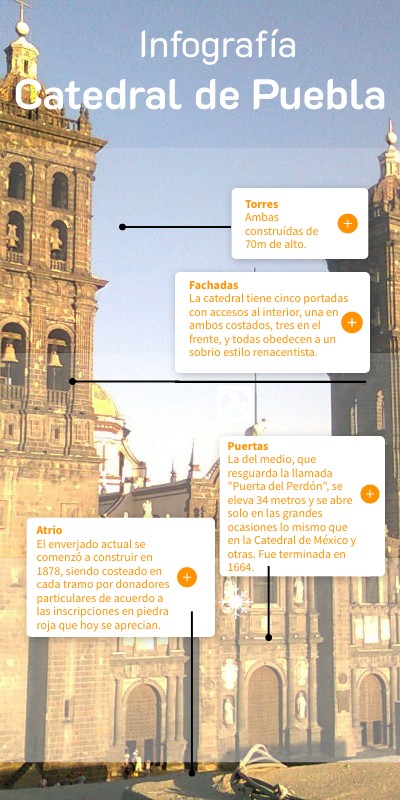 Infografía
Catedral de Puebla

Torres
Ambas construídas de 70m de alto.

Fachadas
La catedral tiene cinco portadas con accesos al interior, una en ambos costados, tres en el frente, y todas obedecen a un sobrio estilo renacentista.

Puertas
La del medio, que resguarda la llamada "Puerta del Perdón", se eleva 34 metros y se abre solo en las grandes ocasiones lo mismo que en la Catedral de México y otras. Fue terminada en 1664.

Atrio
El enverjado actual se comenzó a construir en 1878, siendo costeado en cada tramo por donadores particulares de acuerdo a las inscripciones en piedra roja que hoy se aprecian.